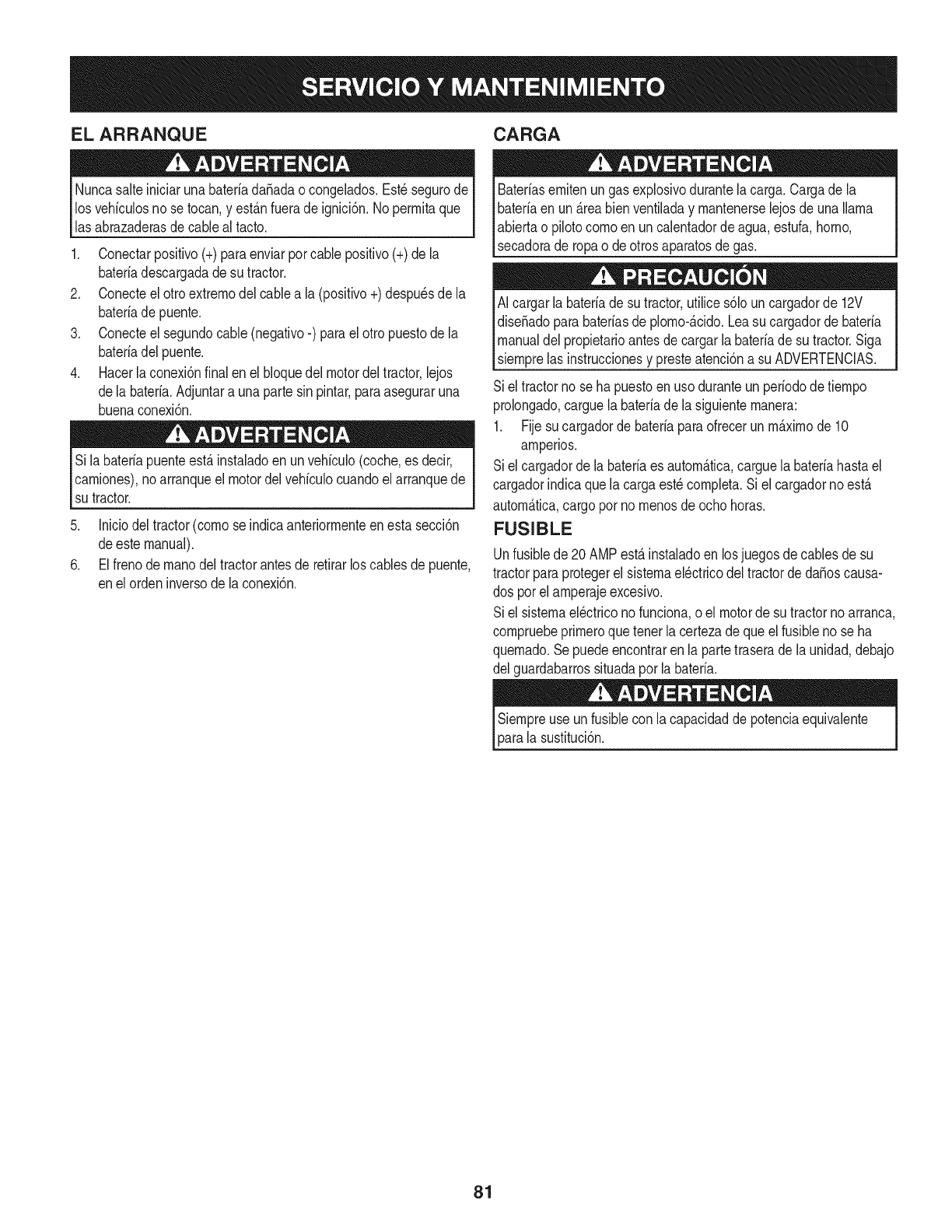 SERVICIO Y MANTENIMIENTO

EL ARRANQUE

ADVERTENCIA

Nunca salte iniciar una batería dañada o congelados. Esté seguro de los vehículos no se tocan, y están fuera de ignición. No permita que las abrazaderas de cable al tacto.

1. Conectar positivo (+) para enviar por cable positivo (+) de la batería descargada de su tractor.
2. Conecte el otro extremo del cable a la (positivo +) después de la batería de puente.
3. Conecte el segundo cable (negativo -) para el otro puesto de la batería del puente.
4. Hacer la conexión final en el bloque del motor del tractor, lejos de la batería. Adjuntar a una parte sin pintar, para asegurar una buena conexión.

ADVERTENCIA

Si la batería puente está instalado en un vehículo (coche, es decir, camiones), no arranque el motor del vehículo cuando el arranque de su tractor.

5. Inicio del tractor (como se indica anteriormente en esta sección de este manual).
6. El freno de mano del tractor antes de retirar los cables de puente, en el orden inverso de la conexión.

CARGA

ADVERTENCIA

Baterías emiten un gas explosivo durante la carga. Carga de la batería en un área bien ventilada y mantenerse lejos de una llama abierta o piloto como en un calentador de agua, estufa, horno, secadora de ropa o de otros aparatos de gas.

PRECAUCIÓN

Al cargar la batería de su tractor, utilice sólo un cargador de 12V diseñado para baterías de plomo-ácido. Lea su cargador de batería manual del propietario antes de cargar la batería de su tractor. Siga siempre las instrucciones y preste atención a su ADVERTENCIAS.

Si el tractor no se ha puesto en uso durante un período de tiempo prolongado, cargue la batería de la siguiente manera:

1. Fije su cargador de batería para ofrecer un máximo de 10 amperios.

Si el cargador de la batería es automática, cargue la batería hasta el cargador indica que la carga esté completa. Si el cargador no está automática, cargo por no menos de ocho horas.

FUSIBLE

Un fusible de 20 AMP está instalado en los juegos de cables de su tractor para proteger el sistema eléctrico del tractor de daños causados por el amperaje excesivo.

Si el sistema eléctrico no funciona, o el motor de su tractor no arranca, compruebe primero que tener la certeza de que el fusible no se ha quemado. Se puede encontrar en la parte trasera de la unidad, debajo del guardabarros situada por la batería.

ADVERTENCIA

Siempre use un fusible con la capacidad de potencia equivalente para la sustitución.

81